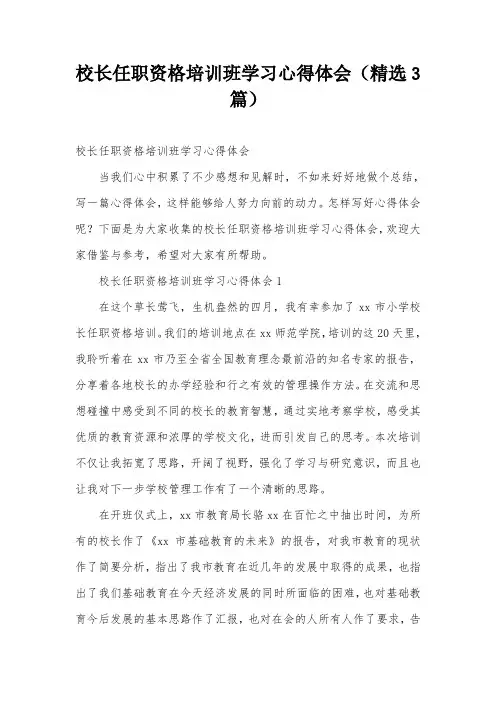 校长任职资格培训班学习心得体会（精选3篇）

校长任职资格培训班学习心得体会

当我们心中积累了不少感想和见解时，不如来好好地做个总结，写一篇心得体会，这样能够给人努力向前的动力。怎样写好心得体会呢？下面是为大家收集的校长任职资格培训班学习心得体会，欢迎大家借鉴与参考，希望对大家有所帮助。

校长任职资格培训班学习心得体会1

在这个草长莺飞，生机盎然的四月，我有幸参加了xx市小学校长任职资格培训。我们的培训地点在xx师范学院，培训的这20天里，我聆听着在xx市乃至全省全国教育理念最前沿的知名专家的报告，分享着各地校长的办学经验和行之有效的管理操作方法。在交流和思想碰撞中感受到不同的校长的教育智慧，通过实地考察学校，感受其优质的教育资源和浓厚的学校文化，进而引发自己的思考。本次培训不仅让我拓宽了思路，开阔了视野，强化了学习与研究意识，而且也让我对下一步学校管理工作有了一个清晰的思路。

在开班仪式上，xx市教育局长骆xx在百忙之中抽出时间，为所有的校长作了《xx市基础教育的未来》的报告，对我市教育的现状作了简要分析，指出了我市教育在近几年的发展中取得的成果，也指出了我们基础教育在今天经济发展的同时所面临的困难，也对基础教育今后发展的基本思路作了汇报，也对在会的人所有人作了要求，告